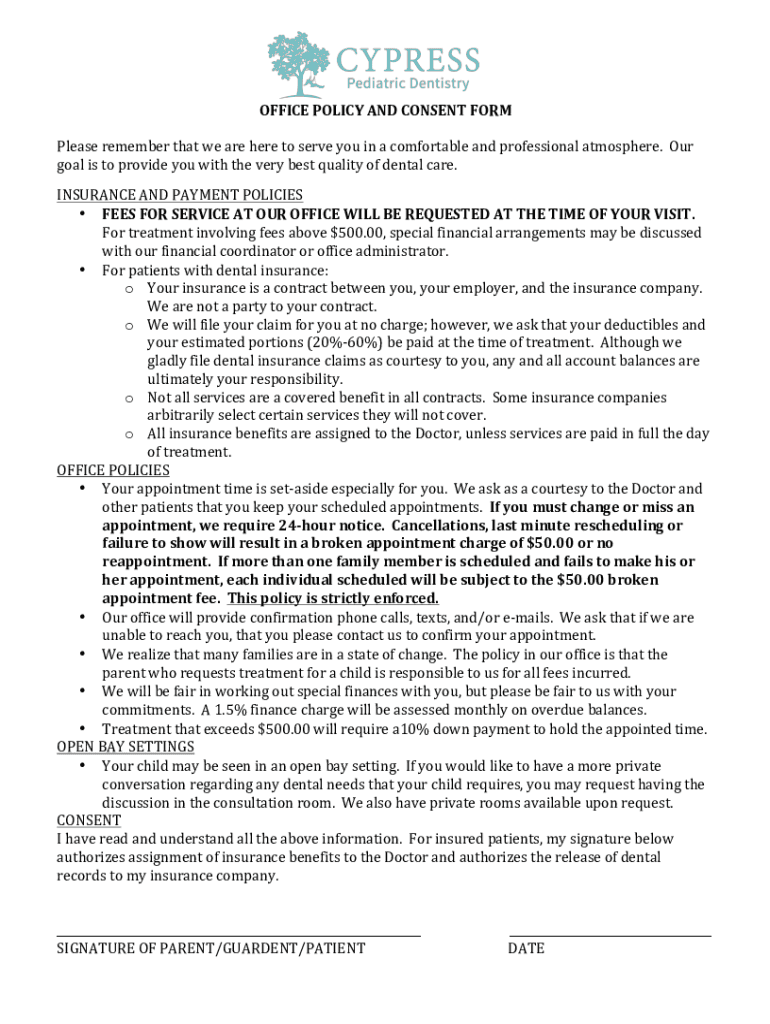 CYPRESS
Pediatric Dentistry

OFFICE POLICY AND CONSENT FORM

Please remember that we are here to serve you in a comfortable and professional atmosphere. Our goal is to provide you with the very best quality of dental care.

INSURANCE AND PAYMENT POLICIES
• FEES FOR SERVICE AT OUR OFFICE WILL BE REQUESTED AT THE TIME OF YOUR VISIT. For treatment involving fees above $500.00, special financial arrangements may be discussed with our financial coordinator or office administrator.
• For patients with dental insurance:
o Your insurance is a contract between you, your employer, and the insurance company. We are not a party to your contract.
o We will file your claim for you at no charge; however, we ask that your deductibles and your estimated portions (20%-60%) be paid at the time of treatment. Although we gladly file dental insurance claims as courtesy to you, any and all account balances are ultimately your responsibility.
o Not all services are a covered benefit in all contracts. Some insurance companies arbitrarily select certain services they will not cover.
o All insurance benefits are assigned to the Doctor, unless services are paid in full the day of treatment.
OFFICE POLICIES
• Your appointment time is set-aside especially for you. We ask as a courtesy to the Doctor and other patients that you keep your scheduled appointments. If you must change or miss an appointment, we require 24-hour notice. Cancellations, last minute rescheduling or failure to show will result in a broken appointment charge of $50.00 or no reappointment. If more than one family member is scheduled and fails to make his or her appointment, each individual scheduled will be subject to the $50.00 broken appointment fee. This policy is strictly enforced.
• Our office will provide confirmation phone calls, texts, and/or e-mails. We ask that if we are unable to reach you, that you please contact us to confirm your appointment.
• We realize that many families are in a state of change. The policy in our office is that the parent who requests treatment for a child is responsible to us for all fees incurred.
• We will be fair in working out special finances with you, but please be fair to us with your commitments. A 1.5% finance charge will be assessed monthly on overdue balances.
• Treatment that exceeds $500.00 will require a10% down payment to hold the appointed time.
OPEN BAY SETTINGS
• Your child may be seen in an open bay setting. If you would like to have a more private conversation regarding any dental needs that your child requires, you may request having the discussion in the consultation room. We also have private rooms available upon request.
CONSENT
I have read and understand all the above information. For insured patients, my signature below authorizes assignment of insurance benefits to the Doctor and authorizes the release of dental records to my insurance company.

SIGNATURE OF PARENT/GUARDENT/PATIENT

DATE